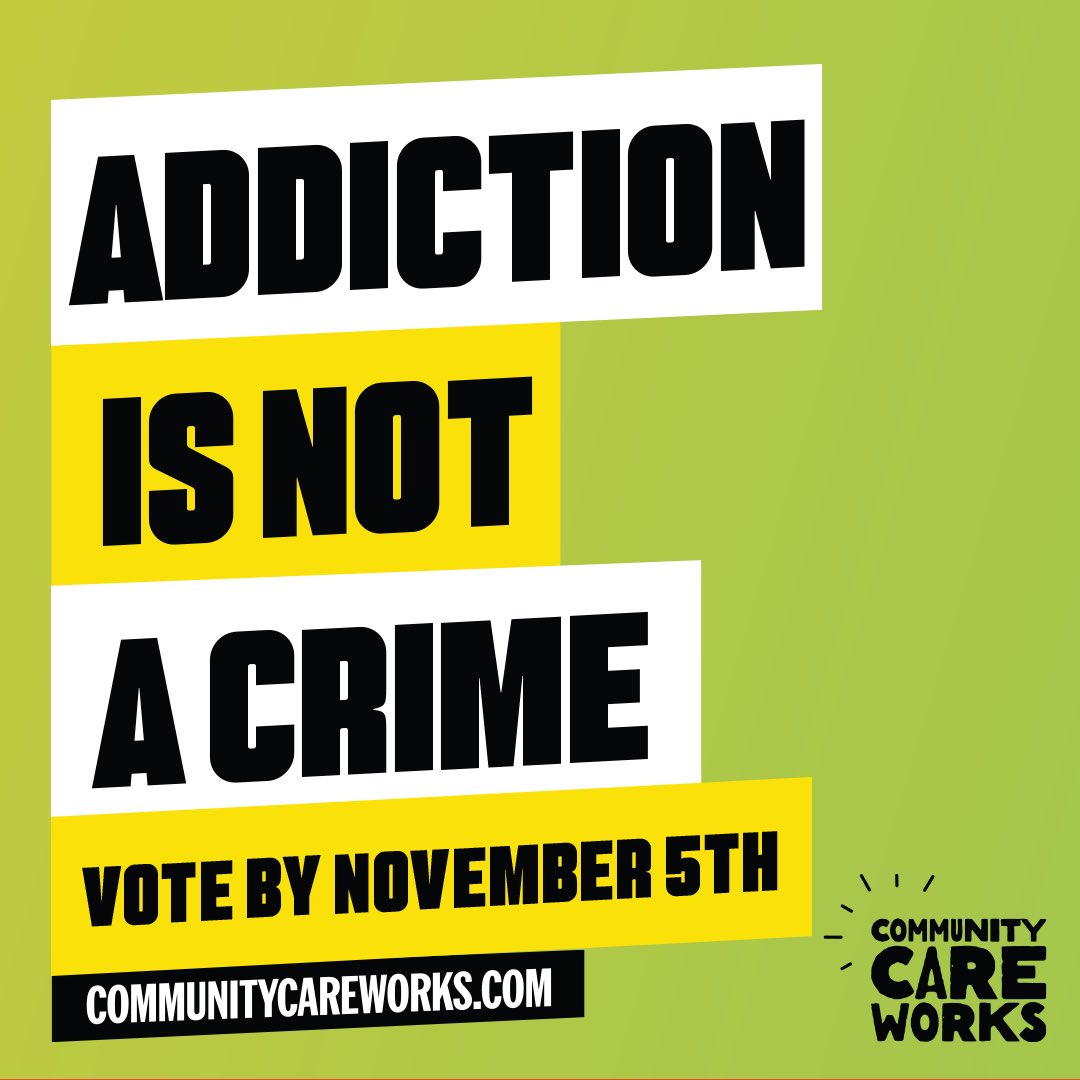 ADDICTION
IS NOT
A CRIME

VOTE BY NOVEMBER 5TH

COMMUNITYCAREWORKS.COM

COMMUNITY
CARE
WORKS